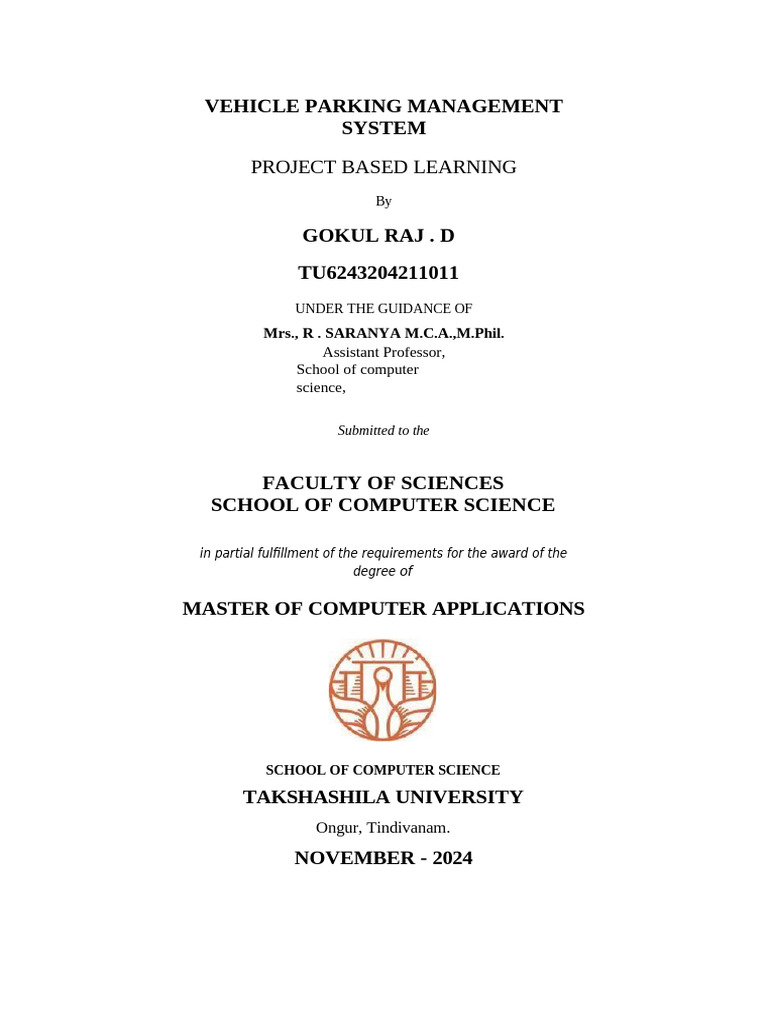 VEHICLE PARKING MANAGEMENT SYSTEM

PROJECT BASED LEARNING

By

GOKUL RAJ . D

TU6243204211011

UNDER THE GUIDANCE OF

Mrs., R . SARANYA M.C.A.,M.Phil.
Assistant Professor,
School of computer science,

Submitted to the

FACULTY OF SCIENCES
SCHOOL OF COMPUTER SCIENCE

in partial fulfillment of the requirements for the award of the degree of

MASTER OF COMPUTER APPLICATIONS

SCHOOL OF COMPUTER SCIENCE

TAKSHASHILA UNIVERSITY

Ongur, Tindivanam.

NOVEMBER - 2024